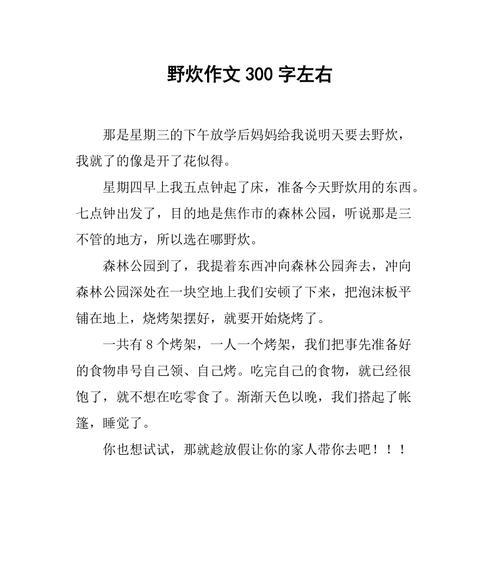 野炊作文 300 字左右

那是星期三的下午放学后妈妈给我说明天要去野炊，我就了的像是开了花似得。

星期四早上我五点钟起了床，准备今天野炊用的东西。七点钟出发了，目的地是焦作市的森林公园，听说那是三不管的地方，所以选在哪野炊。

森林公园到了，我提着东西冲向森林公园奔去，冲向森林公园深处在一块空地上我们安顿了下来，把泡沫板平铺在地上，烧烤架摆好，就要开始烧烤了。

一共有 8 个烤架，一人一个烤架，我们把事先准备好的食物串号自己领、自己烤。吃完自己的食物，就已经很饱了，就不想在吃零食了。渐渐天色以晚，我们搭起了帐篷，睡觉了。

你也想试试，那就趁放假让你的家人带你去吧！！！